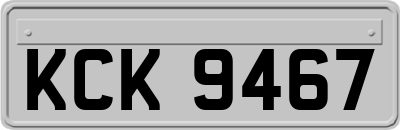 KCK 9467